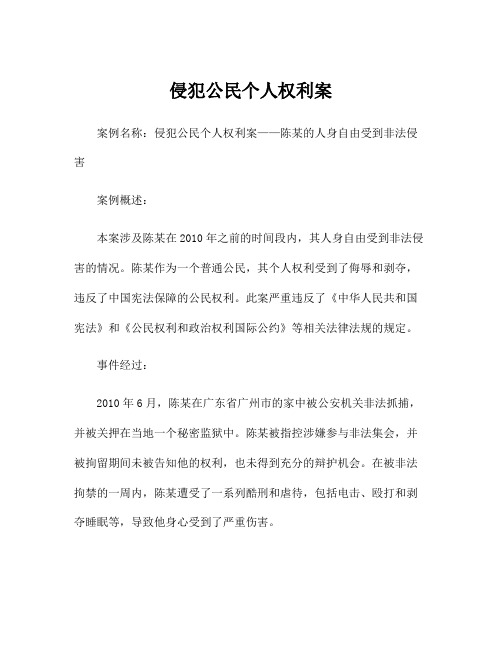 侵犯公民个人权利案

案例名称：侵犯公民个人权利案——陈某的人身自由受到非法侵害

案例概述：

本案涉及陈某在2010年之前的时间段内，其人身自由受到非法侵害的情况。陈某作为一个普通公民，其个人权利受到了侮辱和剥夺，违反了中国宪法保障的公民权利。此案严重违反了《中华人民共和国宪法》和《公民权利和政治权利国际公约》等相关法律法规的规定。

事件经过：

2010年6月，陈某在广东省广州市的家中被公安机关非法抓捕，并被关押在当地一个秘密监狱中。陈某被指控涉嫌参与非法集会，并被拘留期间未被告知他的权利，也未得到充分的辩护机会。在被非法拘禁的一周内，陈某遭受了一系列酷刑和虐待，包括电击、殴打和剥夺睡眠等，导致他身心受到了严重伤害。